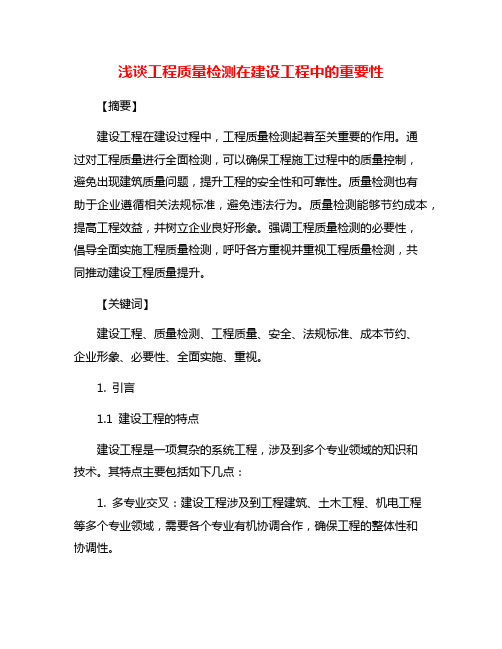 浅谈工程质量检测在建设工程中的重要性

【摘要】

建设工程在建设过程中，工程质量检测起着至关重要的作用。通过对工程质量进行全面检测，可以确保工程施工过程中的质量控制，避免出现建筑质量问题，提升工程的安全性和可靠性。质量检测也有助于企业遵循相关法规标准，避免违法行为。质量检测能够节约成本，提高工程效益，并树立企业良好形象。强调工程质量检测的必要性，倡导全面实施工程质量检测，呼吁各方重视并重视工程质量检测，共同推动建设工程质量提升。

【关键词】

建设工程、质量检测、工程质量、安全、法规标准、成本节约、企业形象、必要性、全面实施、重视。

1. 引言

1.1 建设工程的特点

建设工程是一项复杂的系统工程，涉及到多个专业领域的知识和技术。其特点主要包括如下几点：

1. 多专业交叉：建设工程涉及到工程建筑、土木工程、机电工程等多个专业领域，需要各个专业有机协调合作，确保工程的整体性和协调性。